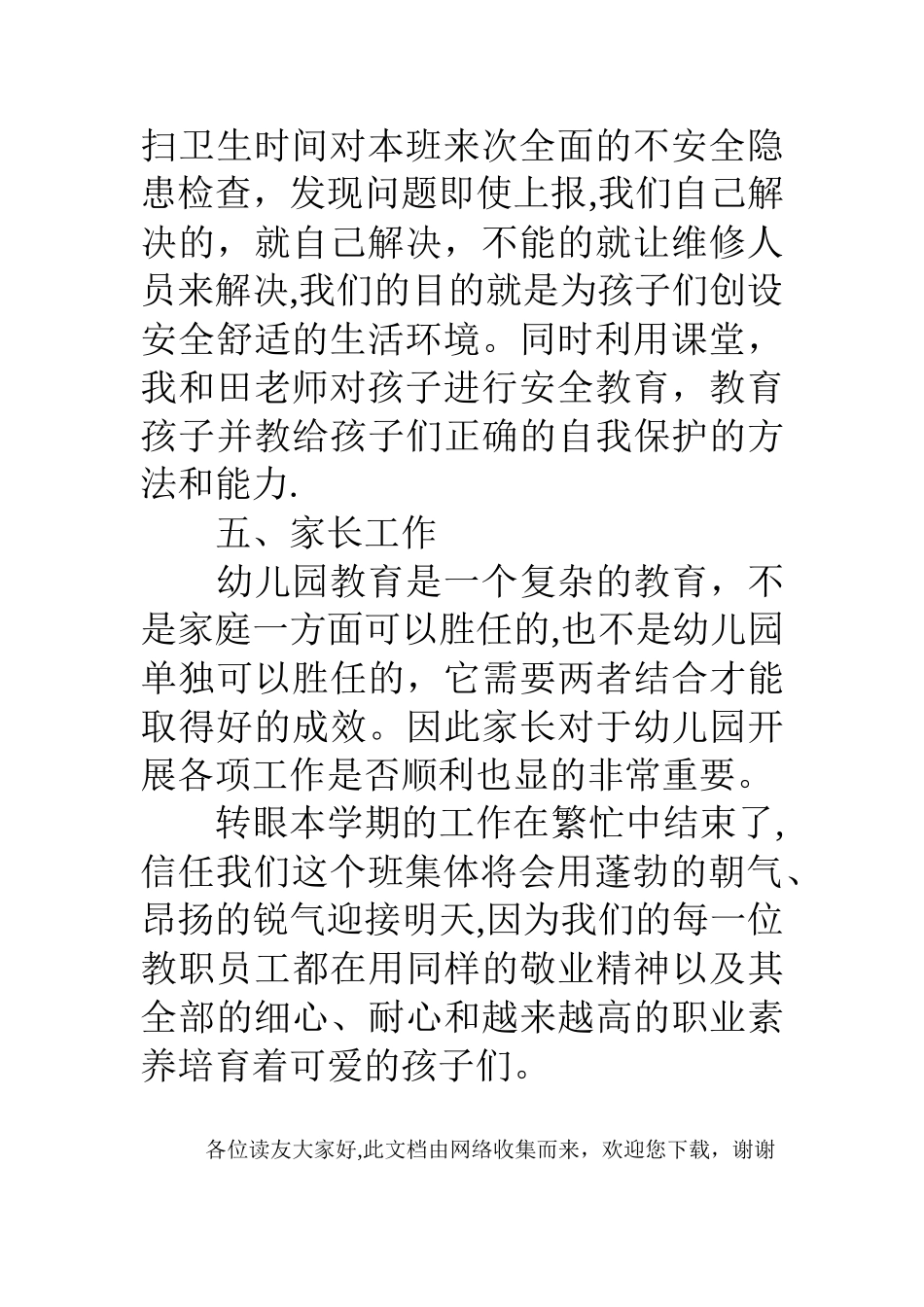 扫卫生时间对本班来次全面的不安全隐患检查，发现问题即使上报,我们自己解决的，就自己解决，不能的就让维修人员来解决,我们的目的就是为孩子们创设安全舒适的生活环境。同时利用课堂，我和田老师对孩子进行安全教育，教育孩子并教给孩子们正确的自我保护的方法和能力.

五、家长工作

幼儿园教育是一个复杂的教育，不是家庭一方面可以胜任的,也不是幼儿园单独可以胜任的，它需要两者结合才能取得好的成效。因此家长对于幼儿园开展各项工作是否顺利也显的非常重要。

转眼本学期的工作在繁忙中结束了,信任我们这个班集体将会用蓬勃的朝气、昂扬的锐气迎接明天,因为我们的每一位教职员工都在用同样的敬业精神以及其全部的细心、耐心和越来越高的职业素养培育着可爱的孩子们。

各位读友大家好,此文档由网络收集而来，欢迎您下载，谢谢